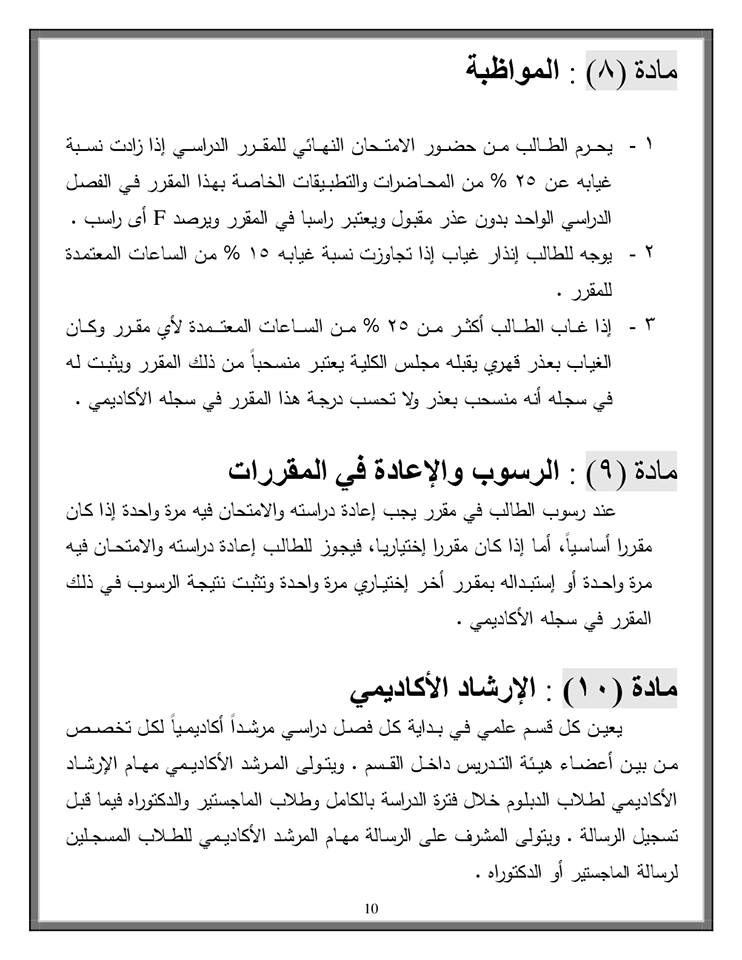 مادة (٨) : المواظبة

١ - يحرم الطالب من حضور الامتحان النهائي للمقرر الدراسي إذا زادت نسبة غيابه عن ٢٥ % من المحاضرات والتطبيقات الخاصة بهذا المقرر في الفصل الدراسي الواحد بدون عذر مقبول ويعتبر راسبا في المقرر ويرصد F أى راسب .

٢ - يوجه للطالب إنذار غياب إذا تجاوزت نسبة غيابه ١٥ % من الساعات المعتمدة للمقرر .

٣ - إذا غاب الطالب أكثر من ٢٥ % من الساعات المعتمدة لأي مقرر وكان الغياب بعذر قهري يقبله مجلس الكلية يعتبر منسحباً من ذلك المقرر ويثبت له في سجله أنه منسحب بعذر ولا تحسب درجة هذا المقرر في سجله الأكاديمي .

مادة (٩) : الرسوب والإعادة في المقررات

عند رسوب الطالب في مقرر يجب إعادة دراسته والامتحان فيه مرة واحدة إذا كان مقررا أساسياً، أما إذا كان مقررا إختياريا، فيجوز للطالب إعادة دراسته والامتحان فيه مرة واحدة أو إستبداله بمقرر أخر إختياري مرة واحدة وتثبت نتيجة الرسوب في ذلك المقرر في سجله الأكاديمي .

مادة (١٠) : الإرشاد الأكاديمي

يعين كل قسم علمي في بداية كل فصل دراسي مرشداً أكاديمياً لكل تخصص من بين أعضاء هيئة التدريس داخل القسم . ويتولى المرشد الأكاديمي مهام الإرشاد الأكاديمي لطلاب الدبلوم خلال فترة الدراسة بالكامل وطلاب الماجستير والدكتوراه فيما قبل تسجيل الرسالة . ويتولى المشرف على الرسالة مهام المرشد الأكاديمي للطلاب المسجلين لرسالة الماجستير أو الدكتوراه .

10